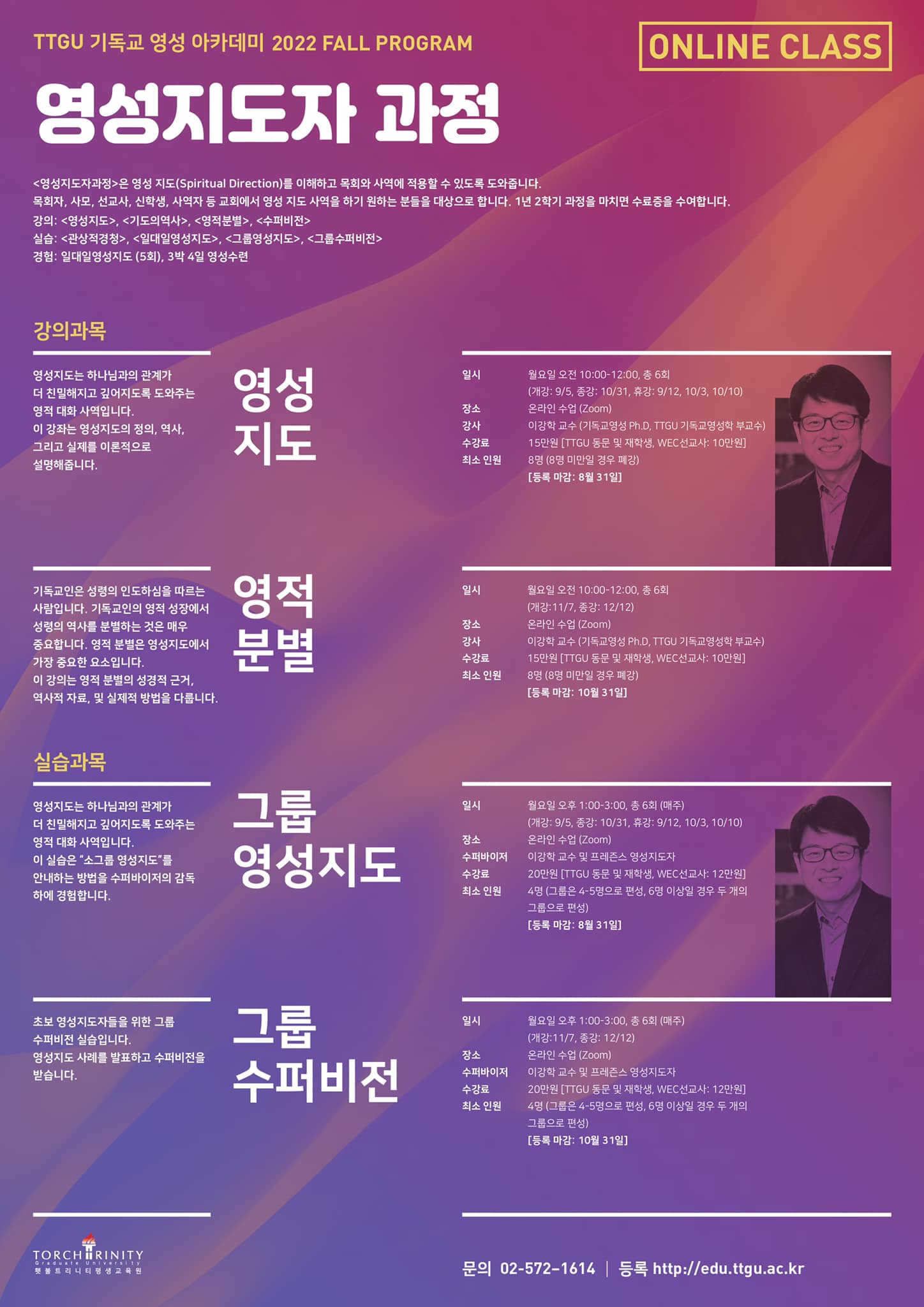 TTGU 기독교 영성 아카데미 2022 FALL PROGRAM

ONLINE CLASS

영성지도자 과정

<영성지도자과정>은 영성 지도(Spiritual Direction)를 이해하고 목회와 사역에 적용할 수 있도록 도와줍니다.
목회자, 사모, 선교사, 신학생, 사역자 등 교회에서 영성 지도 사역을 하기 원하는 분들을 대상으로 합니다. 1년 2학기 과정을 마치면 수료증을 수여합니다.
강의: <영성지도>, <기도의역사>, <영적분별>, <수퍼비전>
실습: <관상적경청>, <일대일영성지도>, <그룹영성지도>, <그룹수퍼비전>
경험: 일대일영성지도 (5회), 3박 4일 영성수련

강의과목

영성지도는 하나님과의 관계가 더 친밀해지고 깊어지도록 도와주는 영적 대화 사역입니다. 이 강좌는 영성지도의 정의, 역사, 그리고 실제를 이론적으로 설명해줍니다.

영성 지도

일시 월요일 오전 10:00-12:00, 총 6회 (개강: 9/5, 종강: 10/31, 휴강: 9/12, 10/3, 10/10)
장소 온라인 수업 (Zoom)
강사 이강학 교수 (기독교영성 Ph.D, TTGU 기독교영성학 부교수)
수강료 15만원 [TTGU 동문 및 재학생, WEC선교사: 10만원]
최소 인원 8명 (8명 미만일 경우 폐강)
[등록 마감: 8월 31일]

기독교인은 성령의 인도하심을 따르는 사람입니다. 기독교인의 영적 성장에서 성령의 역사를 분별하는 것은 매우 중요합니다. 영적 분별은 영성지도에서 가장 중요한 요소입니다. 이 강의는 영적 분별의 성경적 근거, 역사적 자료, 및 실제적 방법을 다룹니다.

영적 분별

일시 월요일 오전 10:00-12:00, 총 6회 (개강:11/7, 종강: 12/12)
장소 온라인 수업 (Zoom)
강사 이강학 교수 (기독교영성 Ph.D, TTGU 기독교영성학 부교수)
수강료 15만원 [TTGU 동문 및 재학생, WEC선교사: 10만원]
최소 인원 8명 (8명 미만일 경우 폐강)
[등록 마감: 10월 31일]

실습과목

영성지도는 하나님과의 관계가 더 친밀해지고 깊어지도록 도와주는 영적 대화 사역입니다. 이 실습은 "소그룹 영성지도"를 안내하는 방법을 수퍼바이저의 감독 하에 경험합니다.

그룹 영성지도

일시 월요일 오후 1:00-3:00, 총 6회 (매주) (개강: 9/5, 종강: 10/31, 휴강: 9/12, 10/3, 10/10)
장소 온라인 수업 (Zoom)
수퍼바이저 이강학 교수 및 프레즌스 영성지도자
수강료 20만원 [TTGU 동문 및 재학생, WEC선교사: 12만원]
최소 인원 4명 (그룹은 4-5명으로 편성, 6명 이상일 경우 두 개의 그룹으로 편성)
[등록 마감: 8월 31일]

초보 영성지도자들을 위한 그룹 수퍼비전 실습입니다. 영성지도 사례를 발표하고 수퍼비전을 받습니다.

그룹 수퍼비전

일시 월요일 오후 1:00-3:00, 총 6회 (매주) (개강:11/7, 종강: 12/12)
장소 온라인 수업 (Zoom)
수퍼바이저 이강학 교수 및 프레즌스 영성지도자
수강료 20만원 [TTGU 동문 및 재학생, WEC선교사: 12만원]
최소 인원 4명 (그룹은 4-5명으로 편성, 6명 이상일 경우 두 개의 그룹으로 편성)
[등록 마감: 10월 31일]

TORCH TRINITY Graduate University 횃불트리니티평생교육원

문의 02-572-1614 | 등록 http://edu.ttgu.ac.kr